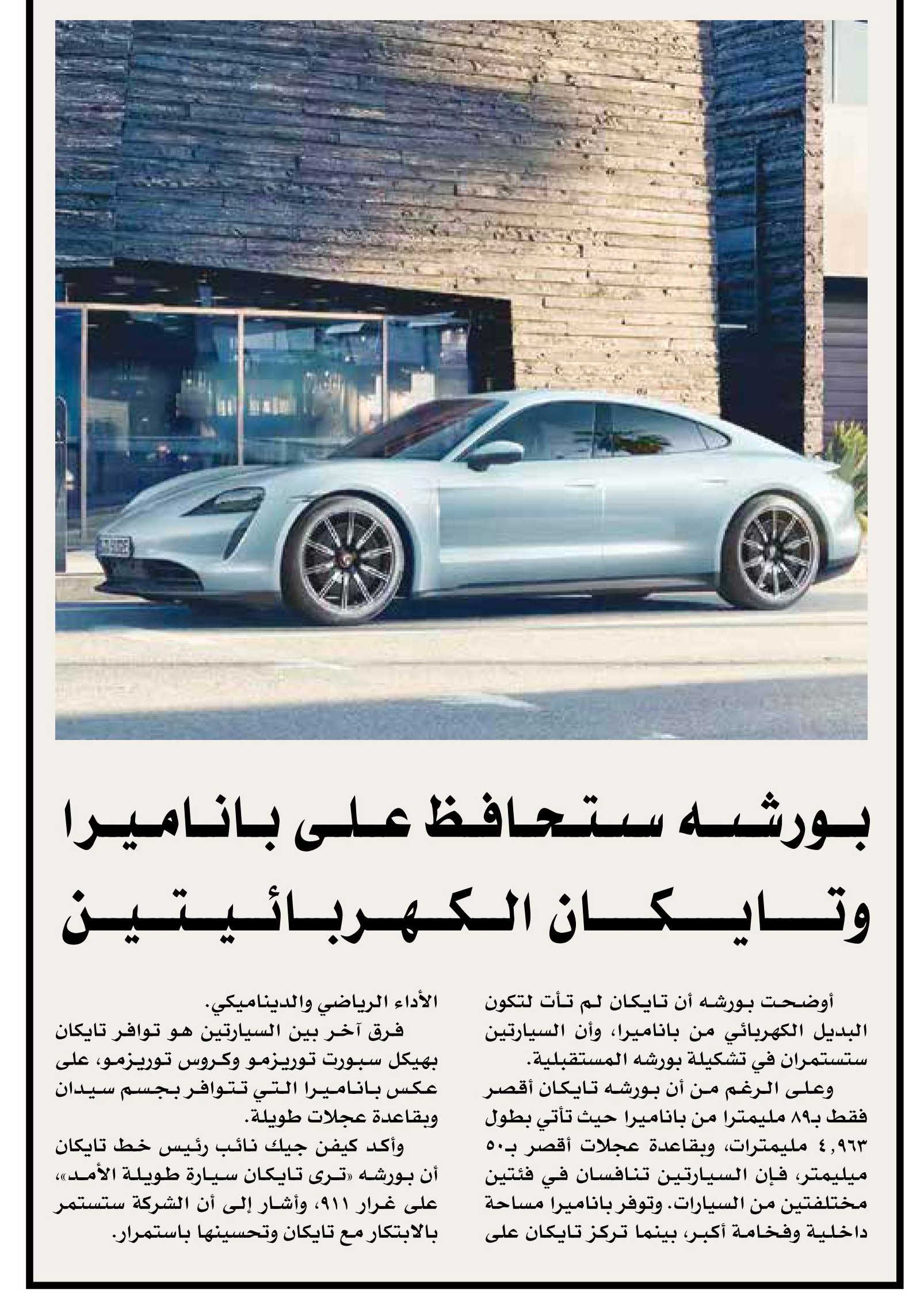 بورشه ستحافظ على باناميرا وتايكان الكهربائيتين

أوضحت بورشه أن تايكان لم تأت لتكون البديل الكهربائي من باناميرا، وأن السيارتين ستستمران في تشكيلة بورشه المستقبلية.

وعلى الرغم من أن بورشه تايكان أقصر فقط بـ٨٩ مليمترا من باناميرا حيث تأتي بطول ٤,٩٦٣ مليمترات، وبقاعدة عجلات أقصر بـ٥٠ ميليمتر، فإن السيارتين تنافسان في فئتين مختلفتين من السيارات. وتوفر باناميرا مساحة داخلية وفخامة أكبر، بينما تركز تايكان على الأداء الرياضي والديناميكي.

فرق آخر بين السيارتين هو توافر تايكان بهيكل سبورت توريزمو وكروس توريزمو، على عكس باناميرا التي تتوافر بجسم سيدان وبقاعدة عجلات طويلة.

وأكد كيفن جيك نائب رئيس خط تايكان أن بورشه «ترى تايكان سيارة طويلة الأمد»، على غرار ٩١١، وأشار إلى أن الشركة ستستمر بالابتكار مع تايكان وتحسينها باستمرار.